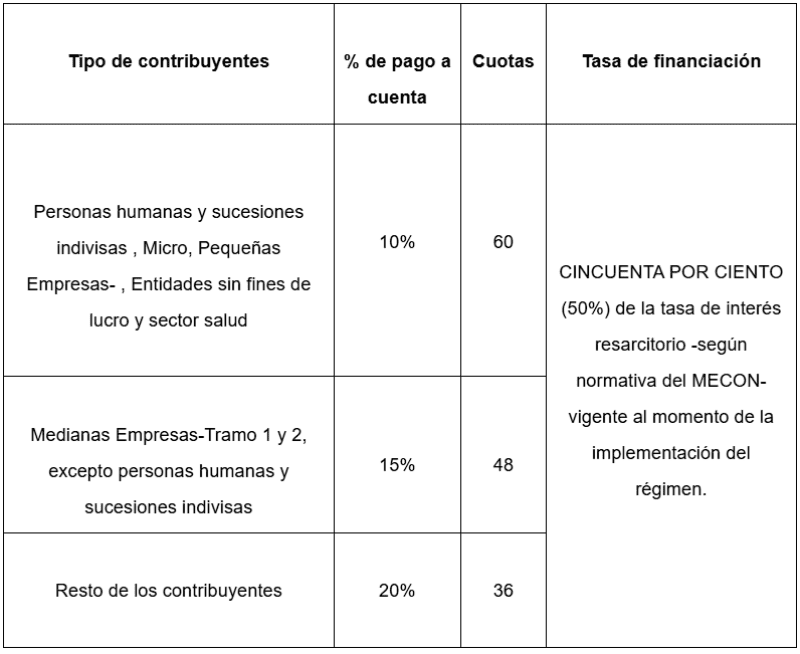 | Tipo de contribuyentes | % de pago a cuenta | Cuotas | Tasa de financiación |
|---|---|---|---|
| Personas humanas y sucesiones indivisas , Micro, Pequeñas Empresas- , Entidades sin fines de lucro y sector salud | 10% | 60 | CINCUENTA POR CIENTO (50%) de la tasa de interés resarcitorio -según normativa del MECON- vigente al momento de la implementación del régimen. |
| Medianas Empresas-Tramo 1 y 2, excepto personas humanas y sucesiones indivisas | 15% | 48 | |
| Resto de los contribuyentes | 20% | 36 | |